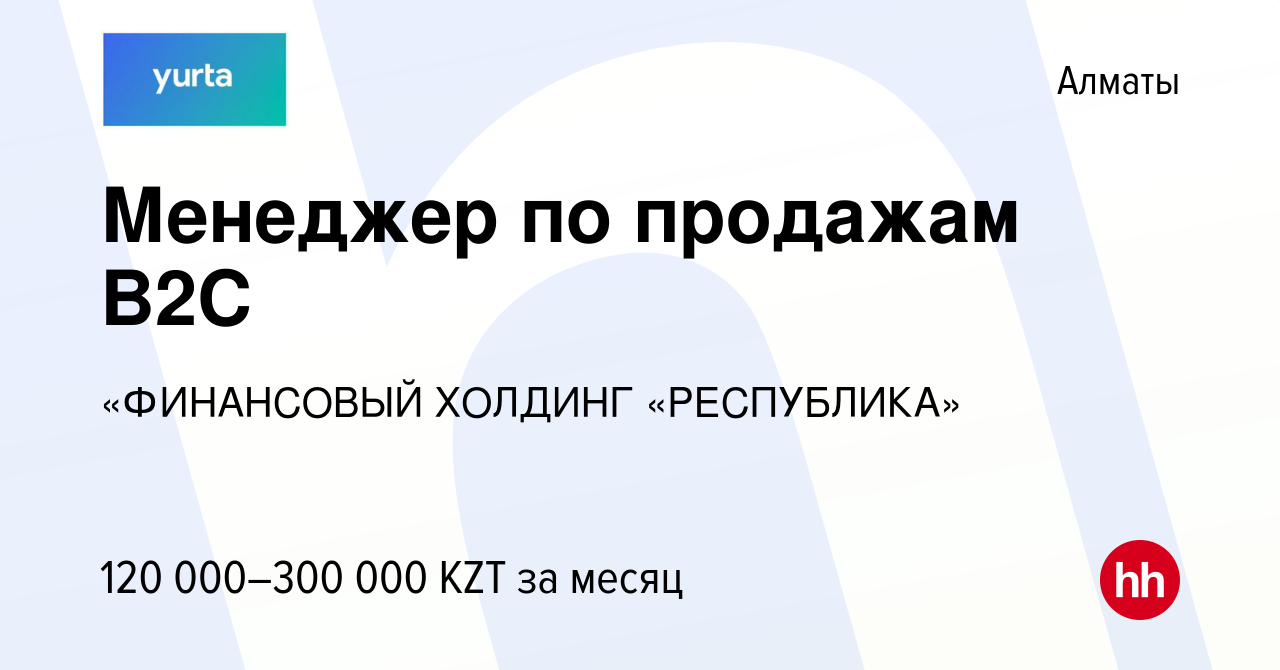 yurta

Алматы

Менеджер по продажам B2C

«ФИНАНСОВЫЙ ХОЛДИНГ «РЕСПУБЛИКА»

120 000–300 000 KZT за месяц

hh